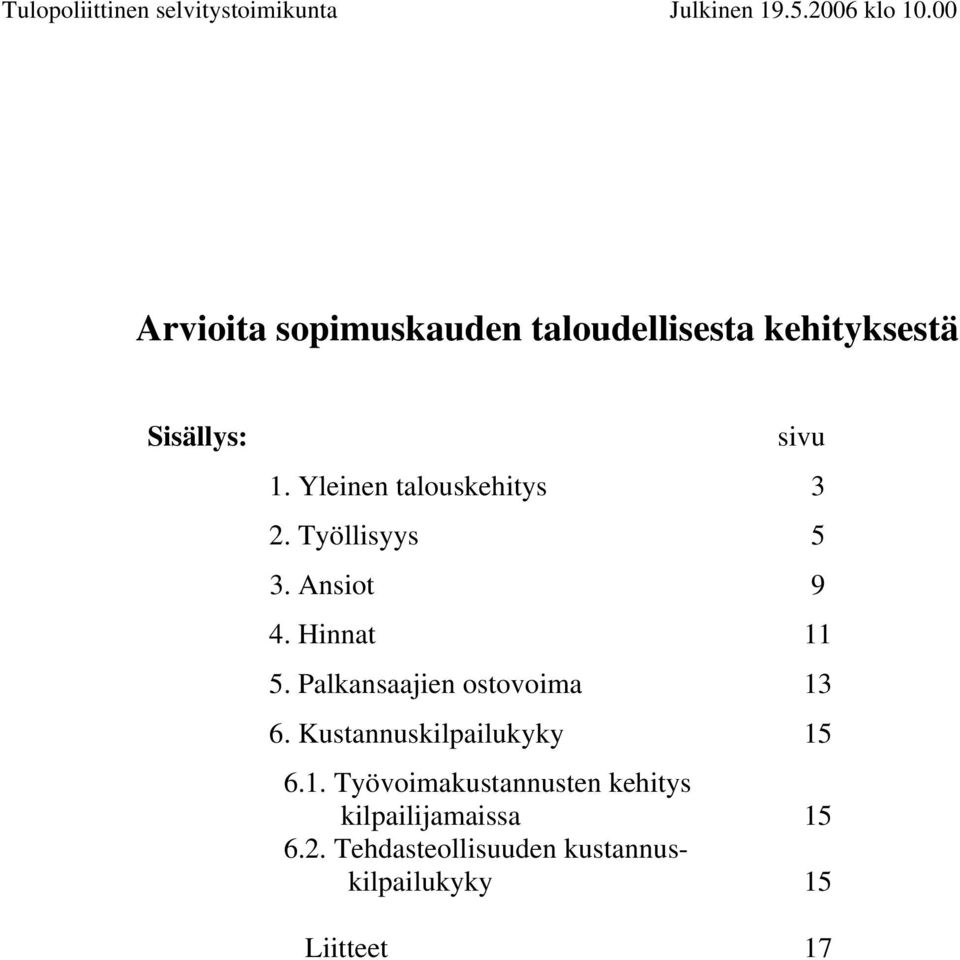 Tulopoliittinen selvitystoimikunta Julkinen 19.5.2006 klo 10.00

Arvioita sopimuskauden taloudellisesta kehityksestä

Sisällys: sivu

1. Yleinen talouskehitys 3

2. Työllisyys 5

3. Ansiot 9

4. Hinnat 11

5. Palkansaajien ostovoima 13

6. Kustannuskilpailukyky 15

6.1. Työvoimakustannusten kehitys kilpailijamaissa 15

6.2. Tehdasteollisuuden kustannuskilpailukyky 15

Liitteet 17